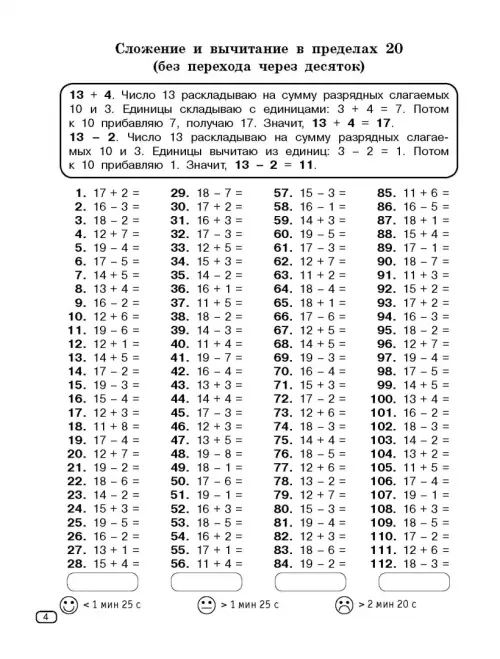 Сложение и вычитание в пределах 20
(без перехода через десяток)

**13 + 4**. Число 13 раскладываю на сумму разрядных слагаемых 10 и 3. Единицы складываю с единицами: 3 + 4 = 7. Потом к 10 прибавляю 7, получаю 17. Значит, **13 + 4 = 17**.
**13 – 2**. Число 13 раскладываю на сумму разрядных слагаемых 10 и 3. Единицы вычитаю из единиц: 3 – 2 = 1. Потом к 10 прибавляю 1. Значит, **13 – 2 = 11**.

1. 17 + 2 =
2. 16 – 3 =
3. 18 – 2 =
4. 12 + 7 =
5. 19 – 4 =
6. 17 – 5 =
7. 14 + 5 =
8. 13 + 4 =
9. 16 – 2 =
10. 12 + 6 =
11. 19 – 6 =
12. 12 + 1 =
13. 14 + 5 =
14. 17 – 2 =
15. 19 – 3 =
16. 15 – 4 =
17. 12 + 3 =
18. 11 + 8 =
19. 17 – 4 =
20. 12 + 7 =
21. 19 – 2 =
22. 18 – 6 =
23. 14 – 2 =
24. 15 + 3 =
25. 19 – 5 =
26. 16 – 2 =
27. 13 + 1 =
28. 15 + 4 =

29. 18 – 7 =
30. 17 + 2 =
31. 16 + 3 =
32. 17 – 3 =
33. 12 + 5 =
34. 15 + 3 =
35. 14 – 2 =
36. 16 + 1 =
37. 11 + 5 =
38. 18 – 2 =
39. 14 – 3 =
40. 11 + 4 =
41. 19 – 7 =
42. 16 – 4 =
43. 13 + 3 =
44. 14 + 4 =
45. 17 – 3 =
46. 12 + 3 =
47. 13 + 5 =
48. 19 – 8 =
49. 18 – 1 =
50. 17 – 6 =
51. 19 – 1 =
52. 16 + 3 =
53. 18 – 5 =
54. 16 + 2 =
55. 17 + 1 =
56. 11 + 4 =

57. 15 – 3 =
58. 16 – 1 =
59. 14 + 3 =
60. 19 – 5 =
61. 17 – 3 =
62. 12 + 7 =
63. 11 + 2 =
64. 18 – 4 =
65. 18 + 1 =
66. 17 – 6 =
67. 12 + 5 =
68. 14 + 5 =
69. 19 – 3 =
70. 16 – 4 =
71. 15 + 3 =
72. 17 – 2 =
73. 12 + 6 =
74. 18 – 3 =
75. 14 + 4 =
76. 18 – 5 =
77. 12 + 6 =
78. 13 – 2 =
79. 12 + 7 =
80. 15 – 3 =
81. 19 – 4 =
82. 12 + 3 =
83. 18 – 6 =
84. 19 – 2 =

85. 11 + 6 =
86. 16 – 5 =
87. 18 + 1 =
88. 15 + 4 =
89. 17 – 1 =
90. 18 – 7 =
91. 11 + 3 =
92. 15 + 2 =
93. 17 + 2 =
94. 16 – 3 =
95. 18 – 2 =
96. 12 + 7 =
97. 19 – 4 =
98. 17 – 5 =
99. 14 + 5 =
100. 13 + 4 =
101. 16 – 2 =
102. 18 – 3 =
103. 14 – 2 =
104. 13 + 2 =
105. 11 + 5 =
106. 17 – 4 =
107. 19 – 1 =
108. 16 + 3 =
109. 18 – 5 =
110. 17 – 2 =
111. 12 + 6 =
112. 18 – 3 =

< 1 мин 25 с
> 1 мин 25 с
> 2 мин 20 с

4